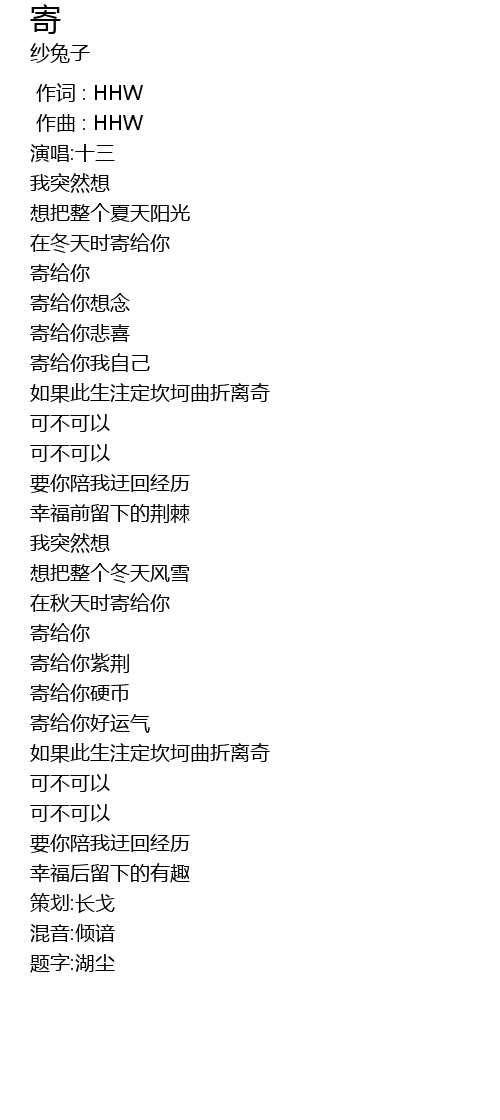 寄
纱兔子

作词 : HHW
作曲 : HHW
演唱:十三
我突然想
想把整个夏天阳光
在冬天时寄给你
寄给你
寄给你想念
寄给你悲喜
寄给你我自己
如果此生注定坎坷曲折离奇
可不可以
可不可以
要你陪我迂回经历
幸福前留下的荆棘
我突然想
想把整个冬天风雪
在秋天时寄给你
寄给你
寄给你紫荆
寄给你硬币
寄给你好运气
如果此生注定坎坷曲折离奇
可不可以
可不可以
要你陪我迂回经历
幸福后留下的有趣
策划:长戈
混音:倾谙
题字:湖尘